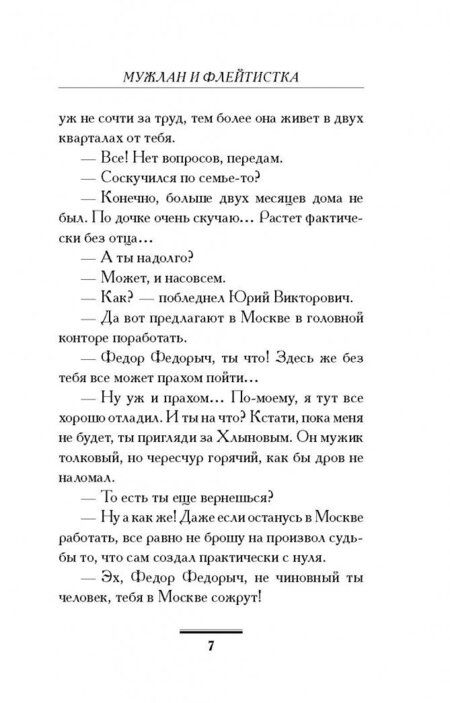 МУЖЛАН И ФЛЕЙТИСТКА

уж не сочти за труд, тем более она живет в двух кварталах от тебя.

— Все! Нет вопросов, передам.

— Соскучился по семье-то?

— Конечно, больше двух месяцев дома не был. По дочке очень скучаю... Растет фактически без отца...

— А ты надолго?

— Может, и насовсем.

— Как? — побледнел Юрий Викторович.

— Да вот предлагают в Москве в головной конторе поработать.

— Федор Федорыч, ты что! Здесь же без тебя все может прахом пойти...

— Ну уж и прахом... По-моему, я тут все хорошо отладил. И ты на что? Кстати, пока меня не будет, ты пригляди за Хлыновым. Он мужик толковый, но чересчур горячий, как бы дров не наломал.

— То есть ты еще вернешься?

— Ну а как же! Даже если останусь в Москве работать, все равно не брошу на произвол судьбы то, что сам создал практически с нуля.

— Эх, Федор Федорыч, не чиновный ты человек, тебя в Москве сожрут!

7